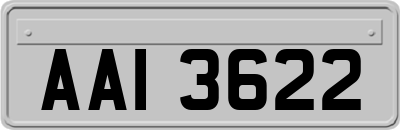 AAI 3622